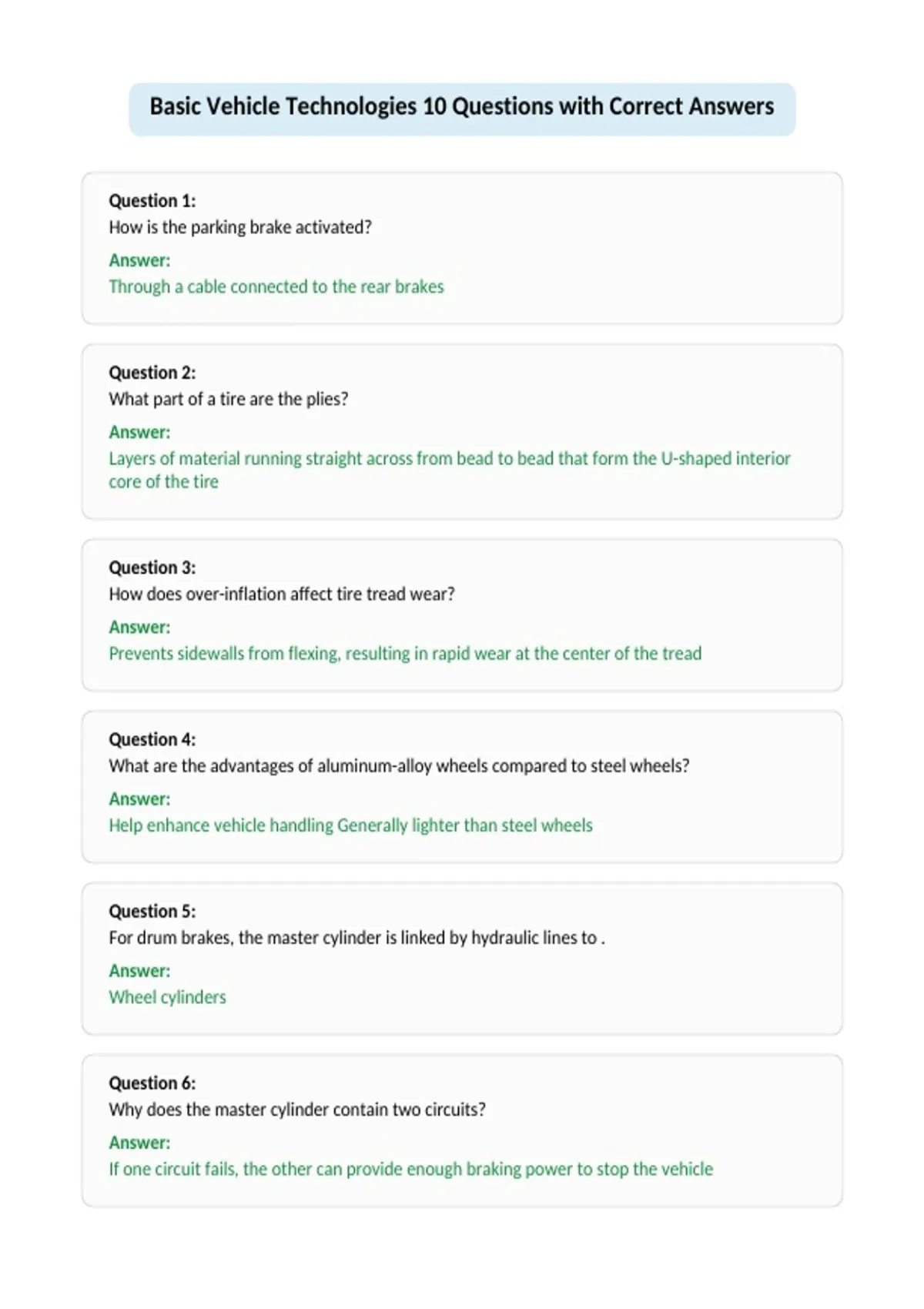 Basic Vehicle Technologies 10 Questions with Correct Answers

Question 1:
How is the parking brake activated?
Answer:
Through a cable connected to the rear brakes

Question 2:
What part of a tire are the plies?
Answer:
Layers of material running straight across from bead to bead that form the U-shaped interior core of the tire

Question 3:
How does over-inflation affect tire tread wear?
Answer:
Prevents sidewalls from flexing, resulting in rapid wear at the center of the tread

Question 4:
What are the advantages of aluminum-alloy wheels compared to steel wheels?
Answer:
Help enhance vehicle handling Generally lighter than steel wheels

Question 5:
For drum brakes, the master cylinder is linked by hydraulic lines to .
Answer:
Wheel cylinders

Question 6:
Why does the master cylinder contain two circuits?
Answer:
If one circuit fails, the other can provide enough braking power to stop the vehicle